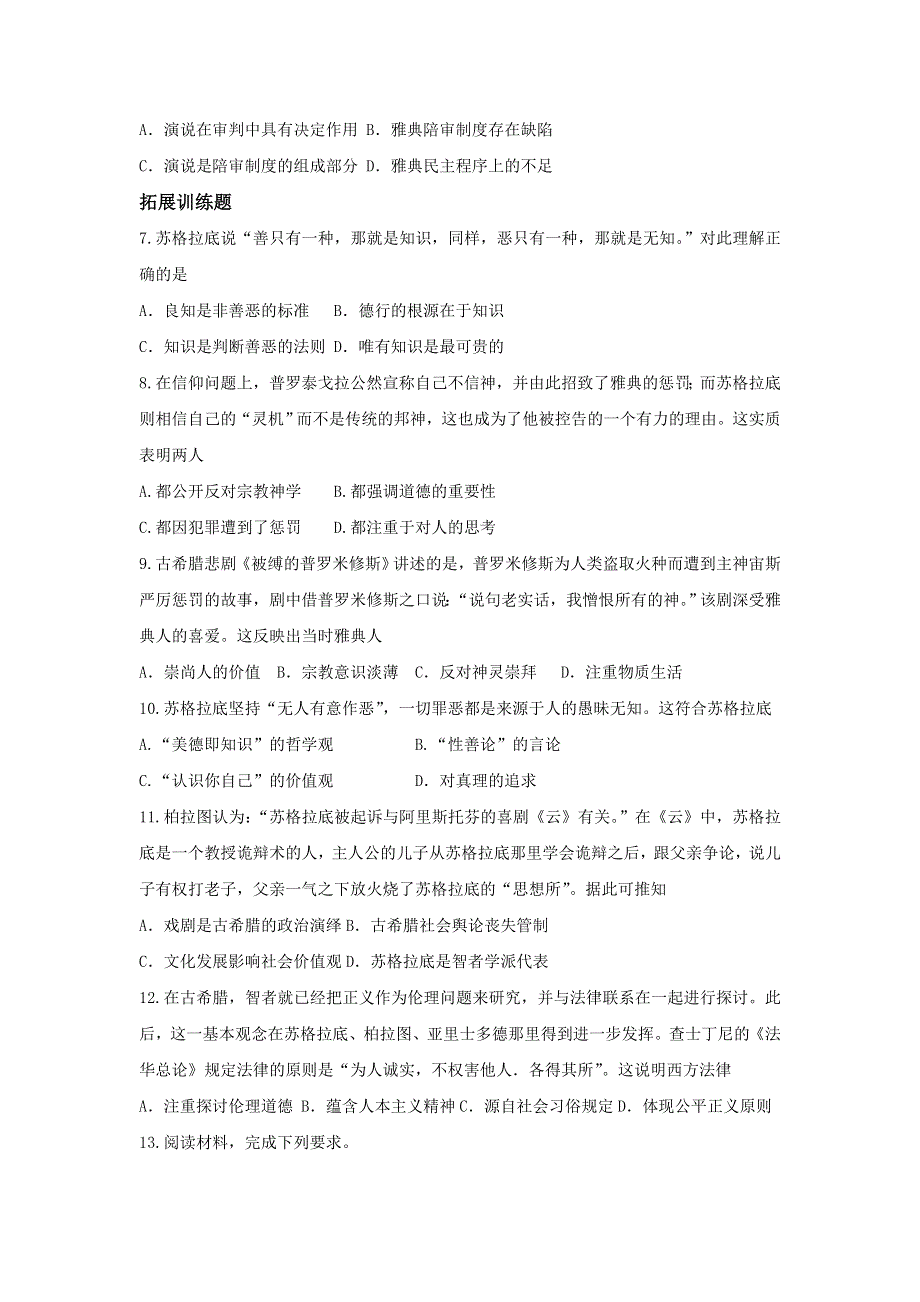 A．演说在审判中具有决定作用 B．雅典陪审制度存在缺陷

C．演说是陪审制度的组成部分 D．雅典民主程序上的不足

拓展训练题

7.苏格拉底说“善只有一种，那就是知识，同样，恶只有一种，那就是无知。”对此理解正确的是

A．良知是非善恶的标准　B．德行的根源在于知识

C．知识是判断善恶的法则 D．唯有知识是最可贵的

8.在信仰问题上，普罗泰戈拉公然宣称自己不信神，并由此招致了雅典的惩罚；而苏格拉底则相信自己的“灵机”而不是传统的邦神，这也成为了他被控告的一个有力的理由。这实质表明两人

A.都公开反对宗教神学　　B.都强调道德的重要性

C.都因犯罪遭到了惩罚　　D.都注重于对人的思考

9.古希腊悲剧《被缚的普罗米修斯》讲述的是，普罗米修斯为人类盗取火种而遭到主神宙斯严厉惩罚的故事，剧中借普罗米修斯之口说：“说句老实话，我憎恨所有的神。”该剧深受雅典人的喜爱。这反映出当时雅典人

A．崇尚人的价值　B．宗教意识淡薄　C．反对神灵崇拜　D．注重物质生活

10.苏格拉底坚持“无人有意作恶”，一切罪恶都是来源于人的愚昧无知。这符合苏格拉底

A.“美德即知识”的哲学观　　　　B.“性善论”的言论

C.“认识你自己”的价值观　　　　D．对真理的追求

11.柏拉图认为：“苏格拉底被起诉与阿里斯托芬的喜剧《云》有关。”在《云》中，苏格拉底是一个教授诡辩术的人，主人公的儿子从苏格拉底那里学会诡辩之后，跟父亲争论，说儿子有权打老子，父亲一气之下放火烧了苏格拉底的“思想所”。据此可推知

A．戏剧是古希腊的政治演绎 B．古希腊社会舆论丧失管制

C．文化发展影响社会价值观 D．苏格拉底是智者学派代表

12.在古希腊，智者就已经把正义作为伦理问题来研究，并与法律联系在一起进行探讨。此后，这一基本观念在苏格拉底、柏拉图、亚里士多德那里得到进一步发挥。查士丁尼的《法华总论》规定法律的原则是“为人诚实，不权害他人．各得其所”。这说明西方法律

A．注重探讨伦理道德 B．蕴含人本主义精神 C．源自社会习俗规定 D．体现公平正义原则

13.阅读材料，完成下列要求。